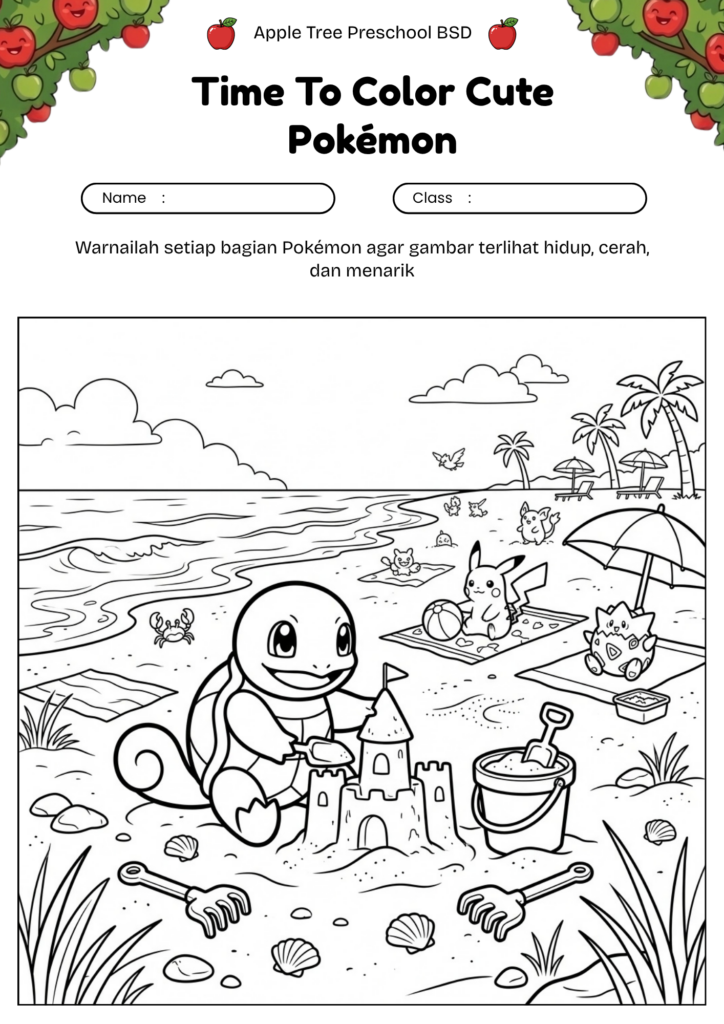 Apple Tree Preschool BSD

Time To Color Cute Pokémon

Name :

Class :

Warnailah setiap bagian Pokémon agar gambar terlihat hidup, cerah, dan menarik